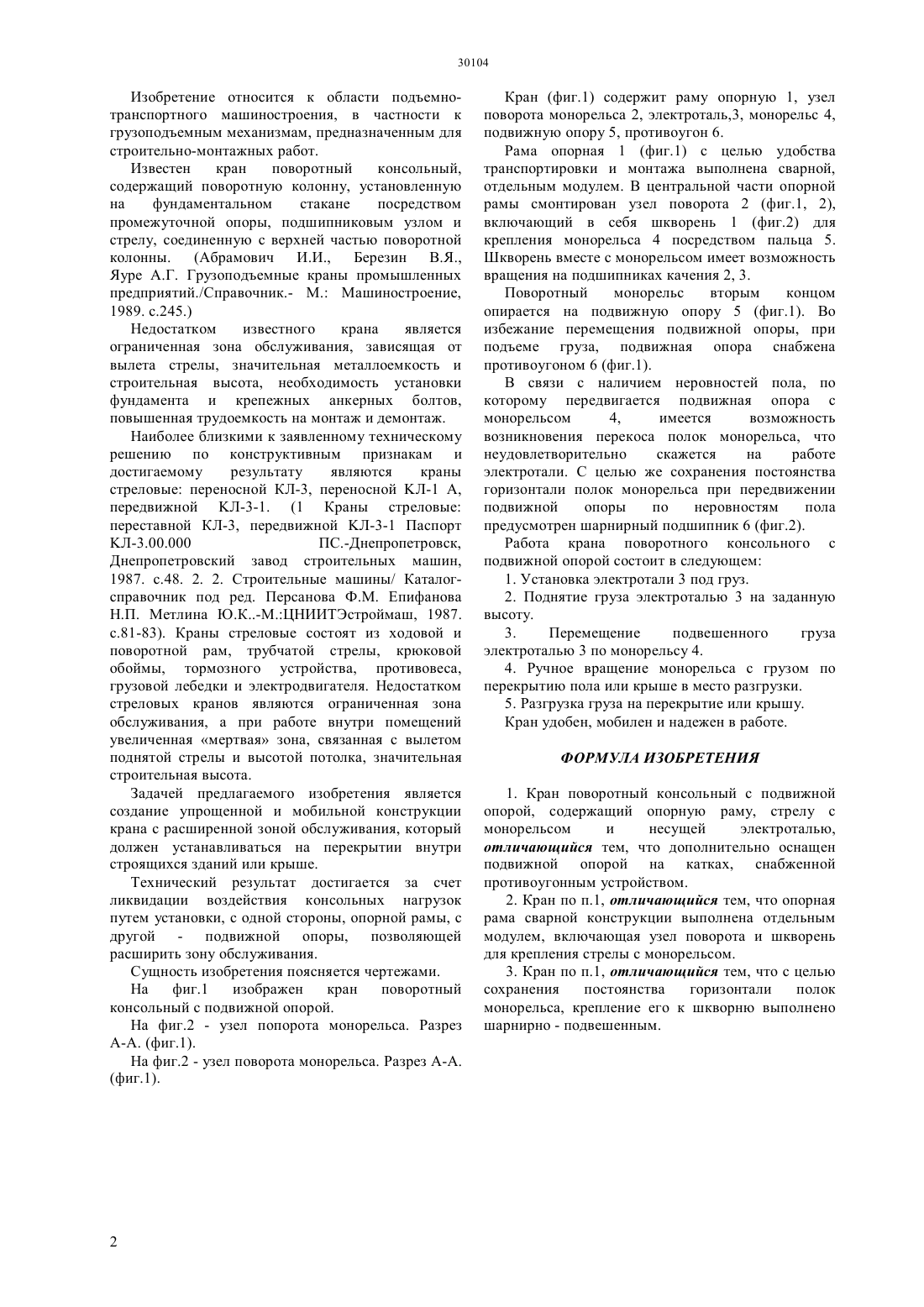 30104

Изобретение относится к области подъемно-транспортного машиностроения, в частности к грузоподъемным механизмам, предназначенным для строительно-монтажных работ.

Известен кран поворотный консольный, содержащий поворотную колонну, установленную на фундаментальном стакане посредством промежуточной опоры, подшипниковым узлом и стрелу, соединенную с верхней частью поворотной колонны. (Абрамович И.И., Березин В.Я., Яуре А.Г. Грузоподъемные краны промышленных предприятий./Справочник.- М.: Машиностроение, 1989. с.245.)

Недостатком известного крана является ограниченная зона обслуживания, зависящая от вылета стрелы, значительная металлоемкость и строительная высота, необходимость установки фундамента и крепежных анкерных болтов, повышенная трудоемкость на монтаж и демонтаж.

Наиболее близкими к заявленному техническому решению по конструктивным признакам и достигаемому результату являются краны стреловые: переносной КЛ-3, переносной КЛ-1 А, передвижной КЛ-3-1. (1 Краны стреловые: переставной КЛ-3, передвижной КЛ-3-1 Паспорт КЛ-3.00.000 ПС.-Днепропетровск, Днепропетровский завод строительных машин, 1987. с.48. 2. 2. Строительные машины/ Каталог-справочник под ред. Персанова Ф.М. Епифанова Н.П. Метлина Ю.К..-М.:ЦНИИТЭстроймаш, 1987. с.81-83). Краны стреловые состоят из ходовой и поворотной рам, трубчатой стрелы, крюковой обоймы, тормозного устройства, противовеса, грузовой лебедки и электродвигателя. Недостатком стреловых кранов являются ограниченная зона обслуживания, а при работе внутри помещений увеличенная «мертвая» зона, связанная с вылетом поднятой стрелы и высотой потолка, значительная строительная высота.

Задачей предлагаемого изобретения является создание упрощенной и мобильной конструкции крана с расширенной зоной обслуживания, который должен устанавливаться на перекрытии внутри строящихся зданий или крыше.

Технический результат достигается за счет ликвидации воздействия консольных нагрузок путем установки, с одной стороны, опорной рамы, с другой - подвижной опоры, позволяющей расширить зону обслуживания.

Сущность изобретения поясняется чертежами.

На фиг.1 изображен кран поворотный консольный с подвижной опорой.

На фиг.2 - узел попорота монорельса. Разрез А-А. (фиг.1).

На фиг.2 - узел поворота монорельса. Разрез А-А. (фиг.1).

Кран (фиг.1) содержит раму опорную 1, узел поворота монорельса 2, электроталь,3, монорельс 4, подвижную опору 5, противоугон 6.

Рама опорная 1 (фиг.1) с целью удобства транспортировки и монтажа выполнена сварной, отдельным модулем. В центральной части опорной рамы смонтирован узел поворота 2 (фиг.1, 2), включающий в себя шкворень 1 (фиг.2) для крепления монорельса 4 посредством пальца 5. Шкворень вместе с монорельсом имеет возможность вращения на подшипниках качения 2, 3.

Поворотный монорельс вторым концом опирается на подвижную опору 5 (фиг.1). Во избежание перемещения подвижной опоры, при подъеме груза, подвижная опора снабжена противоугоном 6 (фиг.1).

В связи с наличием неровностей пола, по которому передвигается подвижная опора с монорельсом 4, имеется возможность возникновения перекоса полок монорельса, что неудовлетворительно скажется на работе электротали. С целью же сохранения постоянства горизонтали полок монорельса при передвижении подвижной опоры по неровностям пола предусмотрен шарнирный подшипник 6 (фиг.2).

Работа крана поворотного консольного с подвижной опорой состоит в следующем:

1. Установка электротали 3 под груз.

2. Поднятие груза электроталью 3 на заданную высоту.

3. Перемещение подвешенного груза электроталью 3 по монорельсу 4.

4. Ручное вращение монорельса с грузом по перекрытию пола или крыше в место разгрузки.

5. Разгрузка груза на перекрытие или крышу.

Кран удобен, мобилен и надежен в работе.

ФОРМУЛА ИЗОБРЕТЕНИЯ

1. Кран поворотный консольный с подвижной опорой, содержащий опорную раму, стрелу с монорельсом и несущей электроталью, отличающийся тем, что дополнительно оснащен подвижной опорой на катках, снабженной противоугонным устройством.

2. Кран по п.1, отличающийся тем, что опорная рама сварной конструкции выполнена отдельным модулем, включающая узел поворота и шкворень для крепления стрелы с монорельсом.

3. Кран по п.1, отличающийся тем, что с целью сохранения постоянства горизонтали полок монорельса, крепление его к шкворню выполнено шарнирно - подвешенным.

2